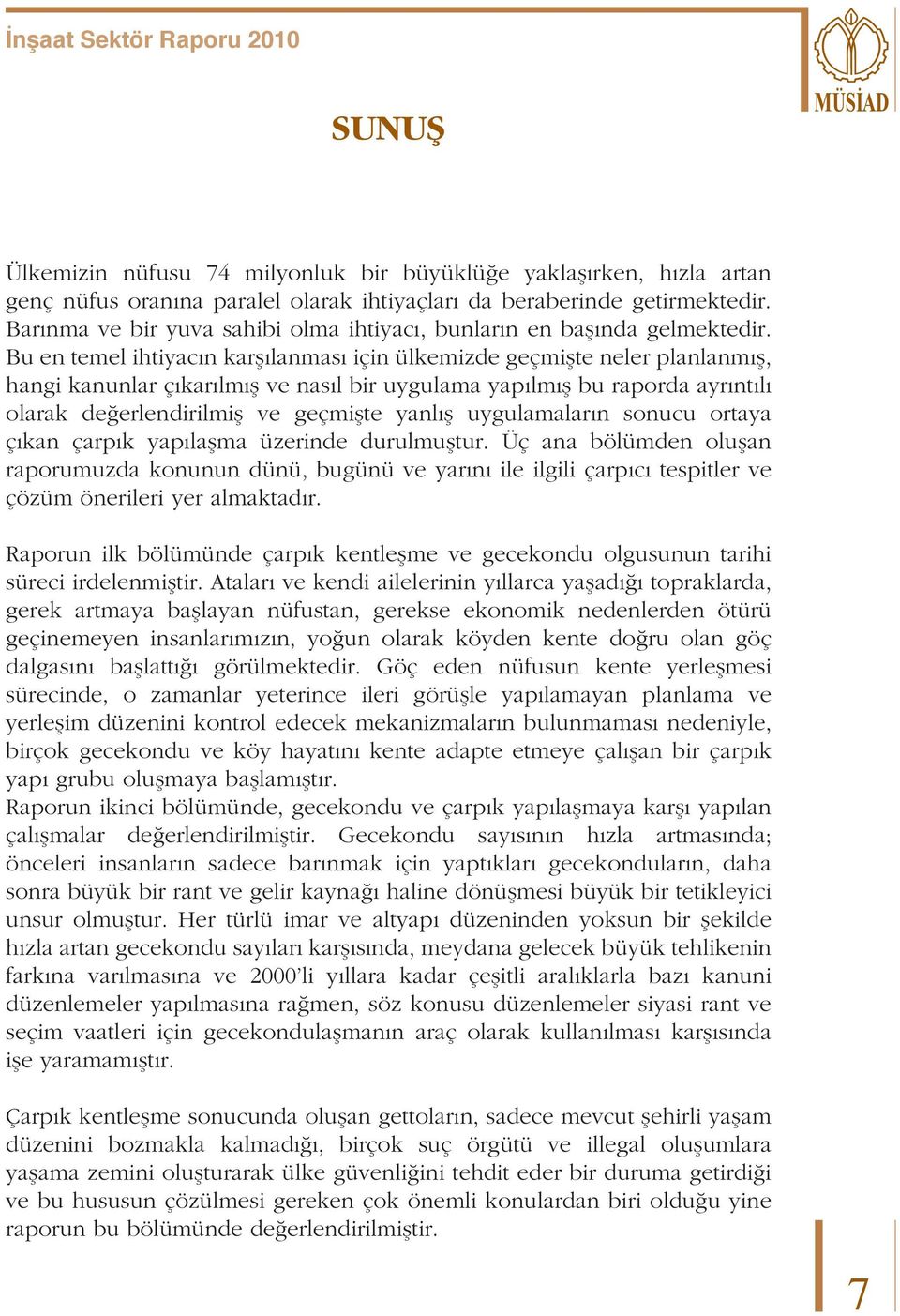 İnşaat Sektör Raporu 2010

MÜSİAD

SUNUŞ

Ülkemizin nüfusu 74 milyonluk bir büyüklüğe yaklaşırken, hızla artan genç nüfus oranına paralel olarak ihtiyaçları da beraberinde getirmektedir. Barınma ve bir yuva sahibi olma ihtiyacı, bunların en başında gelmektedir. Bu en temel ihtiyacın karşılanması için ülkemizde geçmişte neler planlanmış, hangi kanunlar çıkarılmış ve nasıl bir uygulama yapılmış bu raporda ayrıntılı olarak değerlendirilmiş ve geçmişte yanlış uygulamaların sonucu ortaya çıkan çarpık yapılaşma üzerinde durulmuştur. Üç ana bölümden oluşan raporumuzda konunun dünü, bugünü ve yarını ile ilgili çarpıcı tespitler ve çözüm önerileri yer almaktadır.

Raporun ilk bölümünde çarpık kentleşme ve gecekondu olgusunun tarihi süreci irdelenmiştir. Ataları ve kendi ailelerinin yıllarca yaşadığı topraklarda, gerek artmaya başlayan nüfustan, gerekse ekonomik nedenlerden ötürü geçinemeyen insanlarımızın, yoğun olarak köyden kente doğru olan göç dalgasını başlattığı görülmektedir. Göç eden nüfusun kente yerleşmesi sürecinde, o zamanlar yeterince ileri görüşle yapılamayan planlama ve yerleşim düzenini kontrol edecek mekanizmaların bulunmaması nedeniyle, birçok gecekondu ve köy hayatını kente adapte etmeye çalışan bir çarpık yapı grubu oluşmaya başlamıştır.
Raporun ikinci bölümünde, gecekondu ve çarpık yapılaşmaya karşı yapılan çalışmalar değerlendirilmiştir. Gecekondu sayısının hızla artmasında; önceleri insanların sadece barınmak için yaptıkları gecekonduların, daha sonra büyük bir rant ve gelir kaynağı haline dönüşmesi büyük bir tetikleyici unsur olmuştur. Her türlü imar ve altyapı düzeninden yoksun bir şekilde hızla artan gecekondu sayıları karşısında, meydana gelecek büyük tehlikenin farkına varılmasına ve 2000'li yıllara kadar çeşitli aralıklarla bazı kanuni düzenlemeler yapılmasına rağmen, söz konusu düzenlemeler siyasi rant ve seçim vaatleri için gecekondulaşmanın araç olarak kullanılması karşısında işe yaramamıştır.

Çarpık kentleşme sonucunda oluşan gettoların, sadece mevcut şehirli yaşam düzenini bozmakla kalmadığı, birçok suç örgütü ve illegal oluşumlara yaşama zemini oluşturarak ülke güvenliğini tehdit eder bir duruma getirdiği ve bu hususun çözülmesi gereken çok önemli konulardan biri olduğu yine raporun bu bölümünde değerlendirilmiştir.

7